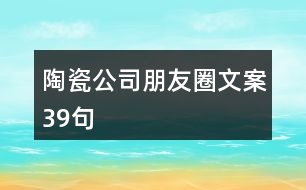 陶瓷公司朋友圈文案39句